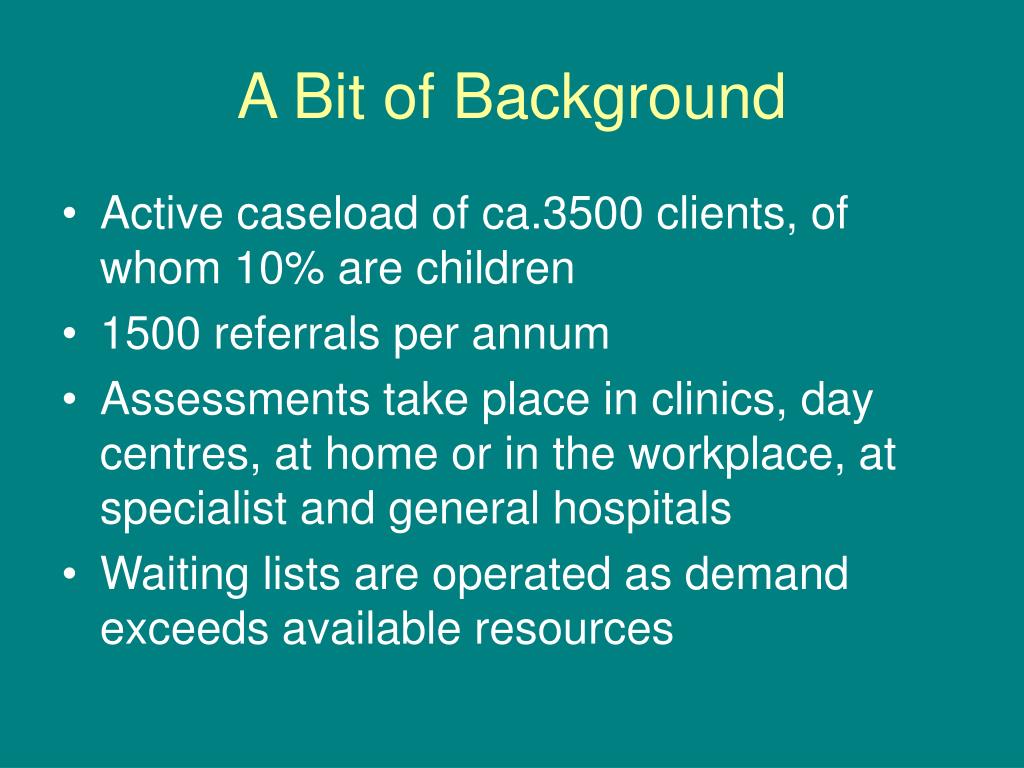 A Bit of Background

• Active caseload of ca.3500 clients, of whom 10% are children
• 1500 referrals per annum
• Assessments take place in clinics, day centres, at home or in the workplace, at specialist and general hospitals
• Waiting lists are operated as demand exceeds available resources